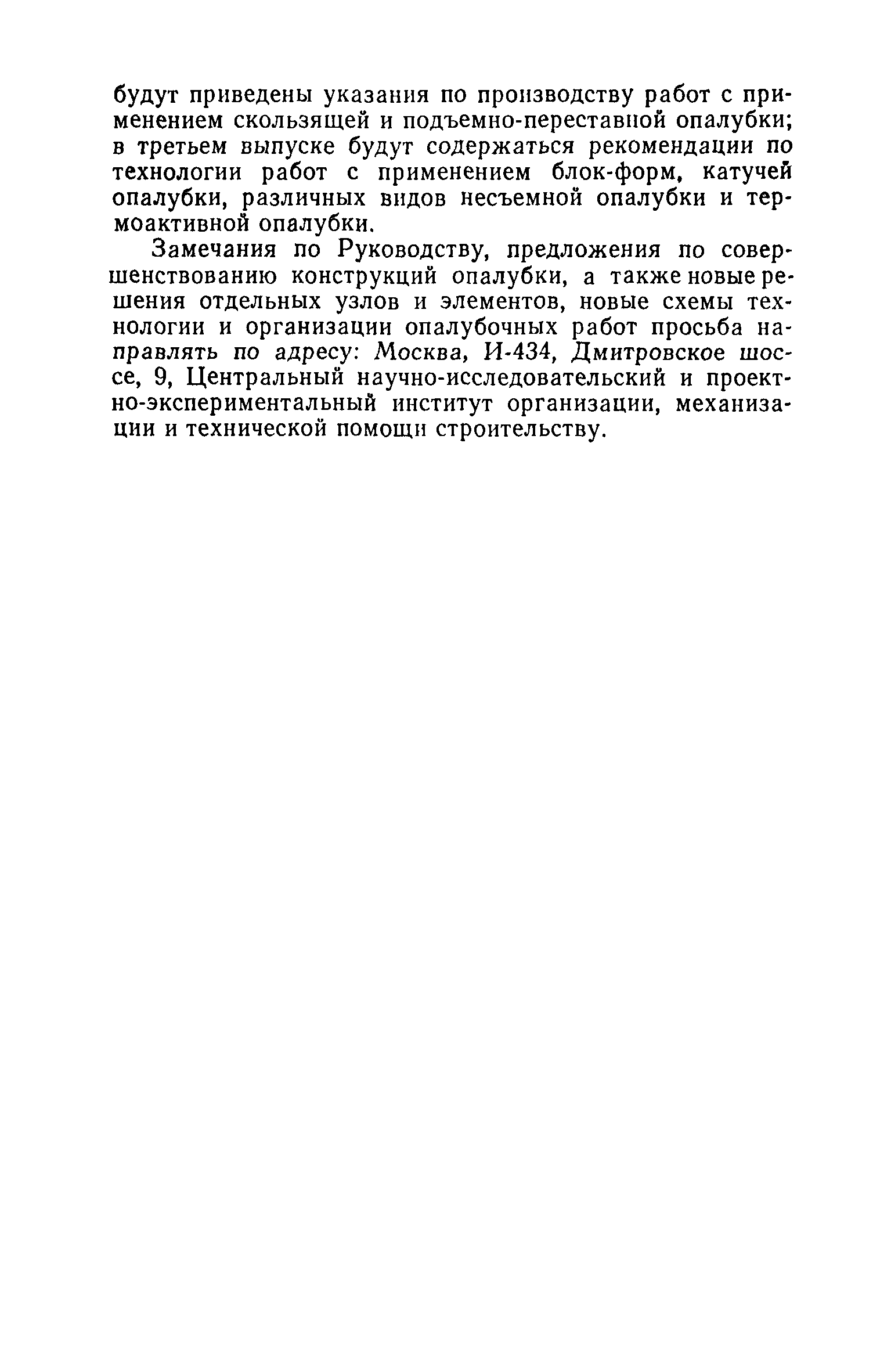 будут приведены указания по производству работ с применением скользящей и подъемно-переставной опалубки; в третьем выпуске будут содержаться рекомендации по технологии работ с применением блок-форм, катучей опалубки, различных видов несъемной опалубки и термоактивной опалубки.

Замечания по Руководству, предложения по совершенствованию конструкций опалубки, а также новые решения отдельных узлов и элементов, новые схемы технологии и организации опалубочных работ просьба направлять по адресу: Москва, И-434, Дмитровское шоссе, 9, Центральный научно-исследовательский и проектно-экспериментальный институт организации, механизации и технической помощи строительству.